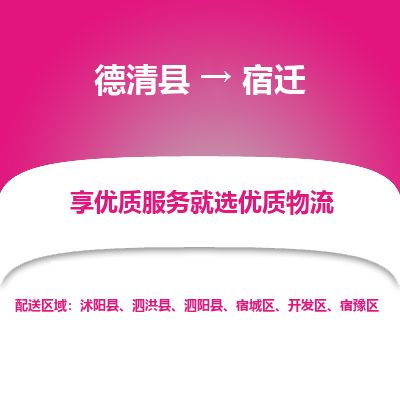 德清县 → 宿迁

享优质服务就选优质物流

配送区域：沭阳县、泗洪县、泗阳县、宿城区、开发区、宿豫区